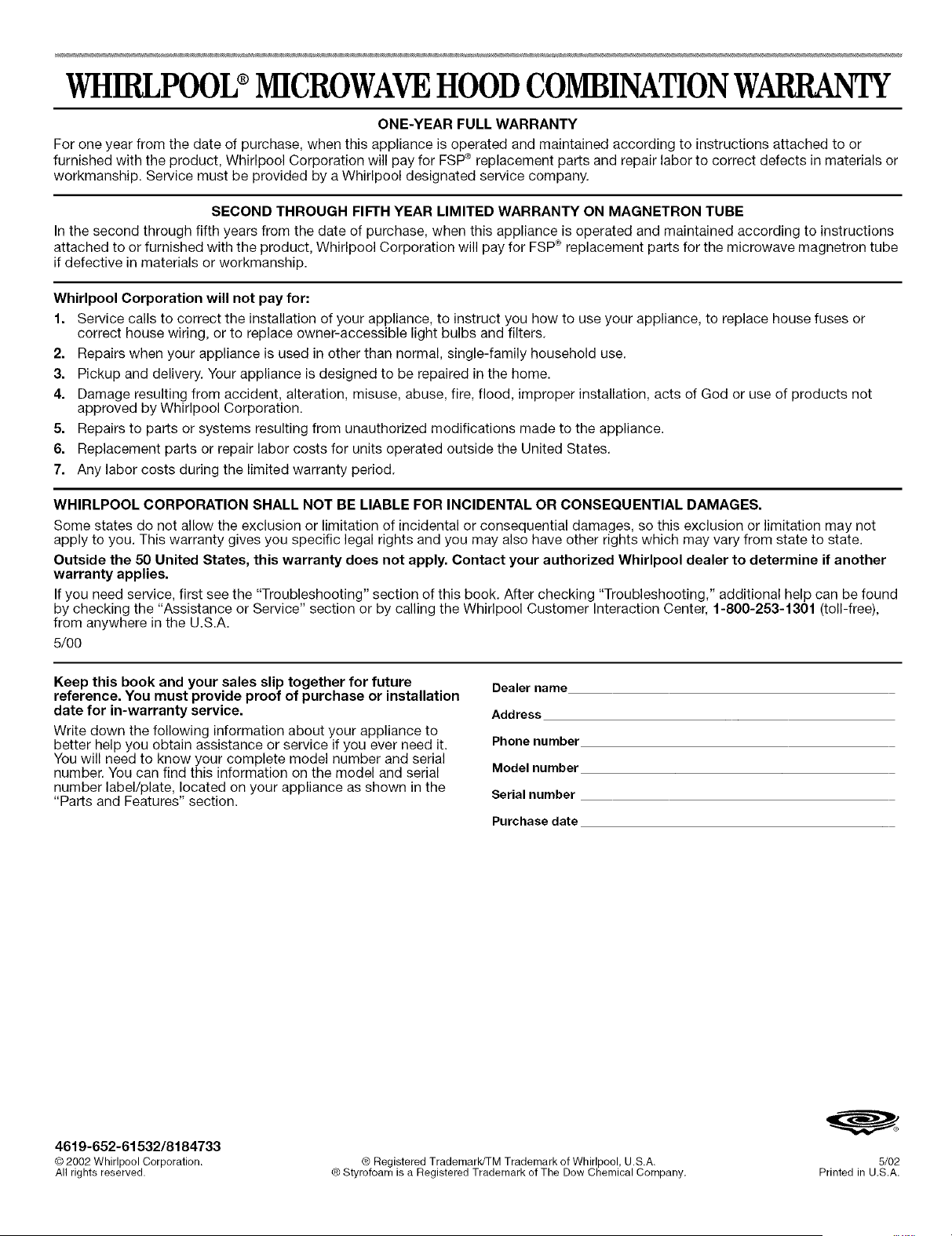 WHIRLPOOL® MICROWAVE HOOD COMBINATION WARRANTY

ONE-YEAR FULL WARRANTY

For one year from the date of purchase, when this appliance is operated and maintained according to instructions attached to or furnished with the product, Whirlpool Corporation will pay for FSP® replacement parts and repair labor to correct defects in materials or workmanship. Service must be provided by a Whirlpool designated service company.

SECOND THROUGH FIFTH YEAR LIMITED WARRANTY ON MAGNETRON TUBE

In the second through fifth years from the date of purchase, when this appliance is operated and maintained according to instructions attached to or furnished with the product, Whirlpool Corporation will pay for FSP® replacement parts for the microwave magnetron tube if defective in materials or workmanship.

Whirlpool Corporation will not pay for:

1. Service calls to correct the installation of your appliance, to instruct you how to use your appliance, to replace house fuses or correct house wiring, or to replace owner-accessible light bulbs and filters.
2. Repairs when your appliance is used in other than normal, single-family household use.
3. Pickup and delivery. Your appliance is designed to be repaired in the home.
4. Damage resulting from accident, alteration, misuse, abuse, fire, flood, improper installation, acts of God or use of products not approved by Whirlpool Corporation.
5. Repairs to parts or systems resulting from unauthorized modifications made to the appliance.
6. Replacement parts or repair labor costs for units operated outside the United States.
7. Any labor costs during the limited warranty period.

WHIRLPOOL CORPORATION SHALL NOT BE LIABLE FOR INCIDENTAL OR CONSEQUENTIAL DAMAGES.

Some states do not allow the exclusion or limitation of incidental or consequential damages, so this exclusion or limitation may not apply to you. This warranty gives you specific legal rights and you may also have other rights which may vary from state to state.

Outside the 50 United States, this warranty does not apply. Contact your authorized Whirlpool dealer to determine if another warranty applies.

If you need service, first see the "Troubleshooting" section of this book. After checking "Troubleshooting," additional help can be found by checking the "Assistance or Service" section or by calling the Whirlpool Customer Interaction Center, 1-800-253-1301 (toll-free), from anywhere in the U.S.A.

5/00

Keep this book and your sales slip together for future reference. You must provide proof of purchase or installation date for in-warranty service.

Write down the following information about your appliance to better help you obtain assistance or service if you ever need it. You will need to know your complete model number and serial number. You can find this information on the model and serial number label/plate, located on your appliance as shown in the "Parts and Features" section.

Dealer name ____

Address ____

Phone number ____

Model number ____

Serial number ____

Purchase date ____

4619-652-61532/8184733

© 2002 Whirlpool Corporation.
All rights reserved.

® Registered Trademark/TM Trademark of Whirlpool, U.S.A.
® Styrofoam is a Registered Trademark of The Dow Chemical Company.

5/02
Printed in U.S.A.